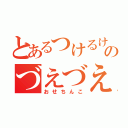 とあるつけるけの
づえづえ
おせちんこ